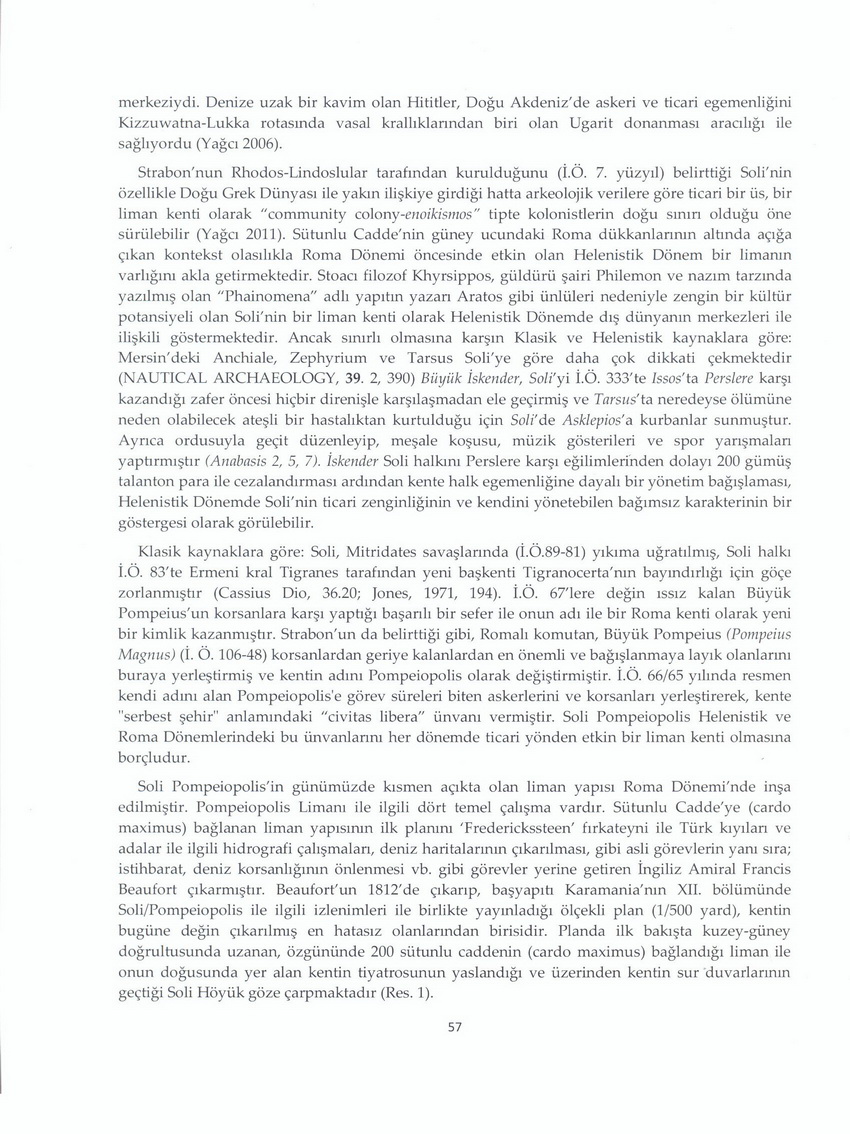 merkeziydi. Denize uzak bir kavim olan Hititler, Doğu Akdeniz'de askeri ve ticari egemenliğini Kizzuwatna-Lukka rotasında vasal krallıklarından biri olan Ugarit donanması aracılığı ile sağlıyordu (Yağcı 2006).

Strabon'nun Rhodos-Lindoslular tarafından kurulduğunu (İ.Ö. 7. yüzyıl) belirttiği Soli'nin özellikle Doğu Grek Dünyası ile yakın ilişkiye girdiği hatta arkeolojik verilere göre ticari bir üs, bir liman kenti olarak "community colony-enoikismos" tipte kolonistlerin doğu sınırı olduğu öne sürülebilir (Yağcı 2011). Sütunlu Cadde'nin güney ucundaki Roma dükkanlarının altında açığa çıkan kontekst olasılıkla Roma Dönemi öncesinde etkin olan Helenistik Dönem bir limanın varlığını akla getirmektedir. Stoacı filozof Khyrsippos, güldürü şairi Philemon ve nazım tarzında yazılmış olan "Phainomena" adlı yapıtın yazarı Aratos gibi ünlüleri nedeniyle zengin bir kültür potansiyeli olan Soli'nin bir liman kenti olarak Helenistik Dönemde dış dünyanın merkezleri ile ilişkili göstermektedir. Ancak sınırlı olmasına karşın Klasik ve Helenistik kaynaklara göre: Mersin'deki Anchiale, Zephyrium ve Tarsus Soli'ye göre daha çok dikkati çekmektedir (NAUTICAL ARCHAEOLOGY, 39. 2, 390) Büyük İskender, Soli'yi İ.Ö. 333'te Issos'ta Perslere karşı kazandığı zafer öncesi hiçbir direnişle karşılaşmadan ele geçirmiş ve Tarsus'ta neredeyse ölümüne neden olabilecek ateşli bir hastalıktan kurtulduğu için Soli'de Asklepios'a kurbanlar sunmuştur. Ayrıca ordusuyla geçit düzenleyip, meşale koşusu, müzik gösterileri ve spor yarışmaları yaptırmıştır (Anabasis 2, 5, 7). İskender Soli halkını Perslere karşı eğilimlerinden dolayı 200 gümüş talanton para ile cezalandırması ardından kente halk egemenliğine dayalı bir yönetim bağışlaması, Helenistik Dönemde Soli'nin ticari zenginliğinin ve kendini yönetebilen bağımsız karakterinin bir göstergesi olarak görülebilir.

Klasik kaynaklara göre: Soli, Mitridates savaşlarında (İ.Ö.89-81) yıkıma uğratılmış, Soli halkı İ.Ö. 83'te Ermeni kral Tigranes tarafından yeni başkenti Tigranocerta'nın bayındırlığı için göçe zorlanmıştır (Cassius Dio, 36.20; Jones, 1971, 194). İ.Ö. 67'lere değin ıssız kalan Büyük Pompeius'un korsanlara karşı yaptığı başarılı bir sefer ile onun adı ile bir Roma kenti olarak yeni bir kimlik kazanmıştır. Strabon'un da belirttiği gibi, Romalı komutan, Büyük Pompeius (Pompeius Magnus) (İ. Ö. 106-48) korsanlardan geriye kalanlardan en önemli ve bağışlanmaya layık olanlarını buraya yerleştirmiş ve kentin adını Pompeiopolis olarak değiştirmiştir. İ.Ö. 66/65 yılında resmen kendi adını alan Pompeiopolis'e görev süreleri biten askerlerini ve korsanları yerleştirerek, kente "serbest şehir" anlamındaki "civitas libera" ünvanı vermiştir. Soli Pompeiopolis Helenistik ve Roma Dönemlerindeki bu ünvanlarını her dönemde ticari yönden etkin bir liman kenti olmasına borçludur.

Soli Pompeiopolis'in günümüzde kısmen açıkta olan liman yapısı Roma Dönemi'nde inşa edilmiştir. Pompeiopolis Limanı ile ilgili dört temel çalışma vardır. Sütunlu Cadde'ye (cardo maximus) bağlanan liman yapısının ilk planını 'Fredericksteen' fırkateyni ile Türk kıyıları ve adalar ile ilgili hidrografi çalışmaları, deniz haritalarının çıkarılması, gibi asli görevlerin yanı sıra; istihbarat, deniz korsanlığının önlenmesi vb. gibi görevler yerine getiren İngiliz Amiral Francis Beaufort çıkarmıştır. Beaufort'un 1812'de çıkarıp, başyapıtı Karamania'nın XII. bölümünde Soli/Pompeiopolis ile ilgili izlenimleri ile birlikte yayınladığı ölçekli plan (1/500 yard), kentin bugüne değin çıkarılmış en hatasız olanlarından birisidir. Planda ilk bakışta kuzey-güney doğrultusunda uzanan, özgününde 200 sütunlu caddenin (cardo maximus) bağlandığı liman ile onun doğusunda yer alan kentin tiyatrosunun yaslandığı ve üzerinden kentin sur duvarlarının geçtiği Soli Höyük göze çarpmaktadır (Res. 1).

57